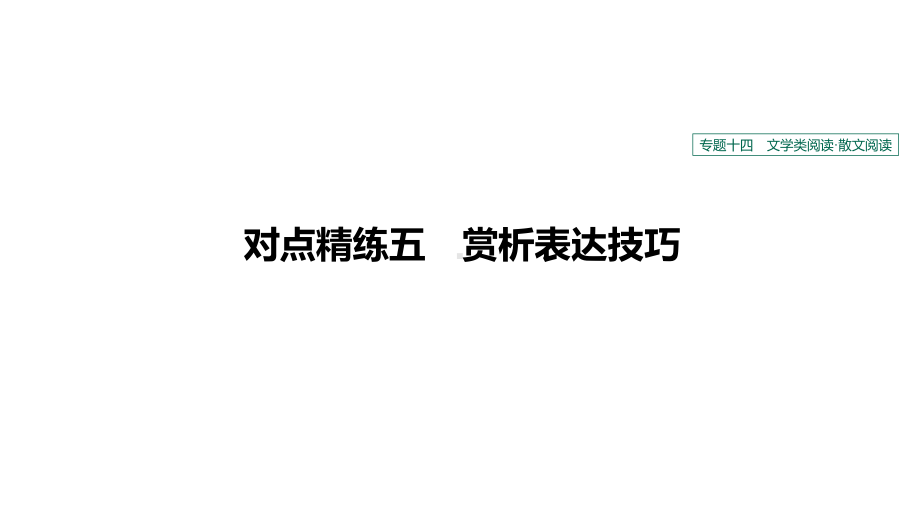 专题十四　文学类阅读·散文阅读

对点精练五　赏析表达技巧